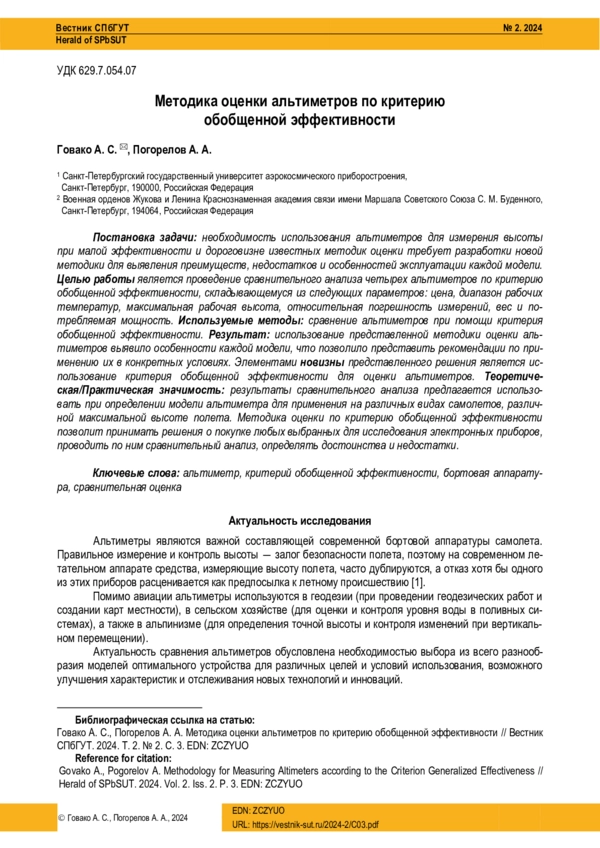 Вестник СПбГУТ
Herald of SPbSUT

№ 2. 2024

УДК 629.7.054.07

Методика оценки альтиметров по критерию обобщенной эффективности

Говако А. С. ✉, Погорелов А. А.

¹ Санкт-Петербургский государственный университет аэрокосмического приборостроения, Санкт-Петербург, 190000, Российская Федерация
² Военная орденов Жукова и Ленина Краснознаменная академия связи имени Маршала Советского Союза С. М. Буденного, Санкт-Петербург, 194064, Российская Федерация

Постановка задачи: необходимость использования альтиметров для измерения высоты при малой эффективности и дороговизне известных методик оценки требует разработки новой методики для выявления преимуществ, недостатков и особенностей эксплуатации каждой модели. Целью работы является проведение сравнительного анализа четырех альтиметров по критерию обобщенной эффективности, складывающемуся из следующих параметров: цена, диапазон рабочих температур, максимальная рабочая высота, относительная погрешность измерений, вес и потребляемая мощность. Используемые методы: сравнение альтиметров при помощи критерия обобщенной эффективности. Результат: использование представленной методики оценки альтиметров выявило особенности каждой модели, что позволило представить рекомендации по применению их в конкретных условиях. Элементами новизны представленного решения является использование критерия обобщенной эффективности для оценки альтиметров. Теоретическая/Практическая значимость: результаты сравнительного анализа предлагается использовать при определении модели альтиметра для применения на различных видах самолетов, различной максимальной высоте полета. Методика оценки по критерию обобщенной эффективности позволит принимать решения о покупке любых выбранных для исследования электронных приборов, проводить по ним сравнительный анализ, определять достоинства и недостатки.

Ключевые слова: альтиметр, критерий обобщенной эффективности, бортовая аппаратура, сравнительная оценка

Актуальность исследования

Альтиметры являются важной составляющей современной бортовой аппаратуры самолета. Правильное измерение и контроль высоты — залог безопасности полета, поэтому на современном летательном аппарате средства, измеряющие высоту полета, часто дублируются, а отказ хотя бы одного из этих приборов расценивается как предпосылка к летному происшествию [1].

Помимо авиации альтиметры используются в геодезии (при проведении геодезических работ и создании карт местности), в сельском хозяйстве (для оценки и контроля уровня воды в поливных системах), а также в альпинизме (для определения точной высоты и контроля изменений при вертикальном перемещении).

Актуальность сравнения альтиметров обусловлена необходимостью выбора из всего разнообразия моделей оптимального устройства для различных целей и условий использования, возможного улучшения характеристик и отслеживания новых технологий и инноваций.

Библиографическая ссылка на статью:
Говако А. С., Погорелов А. А. Методика оценки альтиметров по критерию обобщенной эффективности // Вестник СПбГУТ. 2024. Т. 2. № 2. С. 3. EDN: ZCZYUO
Reference for citation:
Govako A., Pogorelov A. Methodology for Measuring Altimeters according to the Criterion Generalized Effectiveness // Herald of SPbSUT. 2024. Vol. 2. Iss. 2. P. 3. EDN: ZCZYUO

© Говако А. С., Погорелов А. А., 2024

EDN: ZCZYUO
URL: https://vestnik-sut.ru/2024-2/C03.pdf